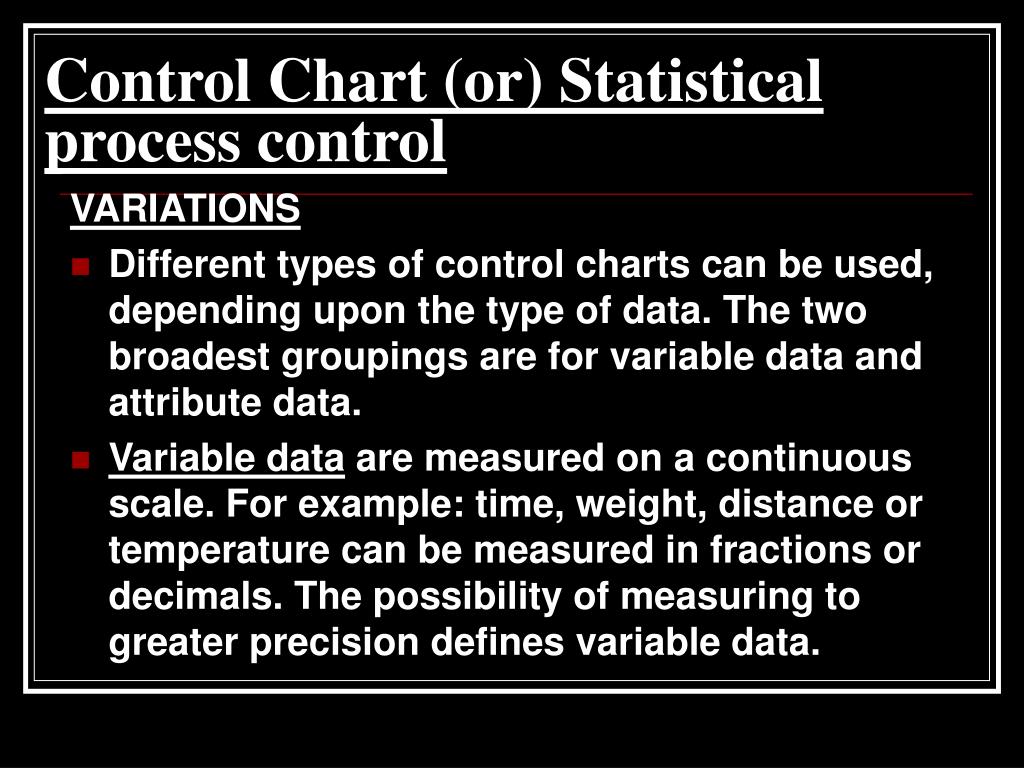 Control Chart (or) Statistical process control

VARIATIONS

Different types of control charts can be used, depending upon the type of data. The two broadest groupings are for variable data and attribute data.

Variable data are measured on a continuous scale. For example: time, weight, distance or temperature can be measured in fractions or decimals. The possibility of measuring to greater precision defines variable data.